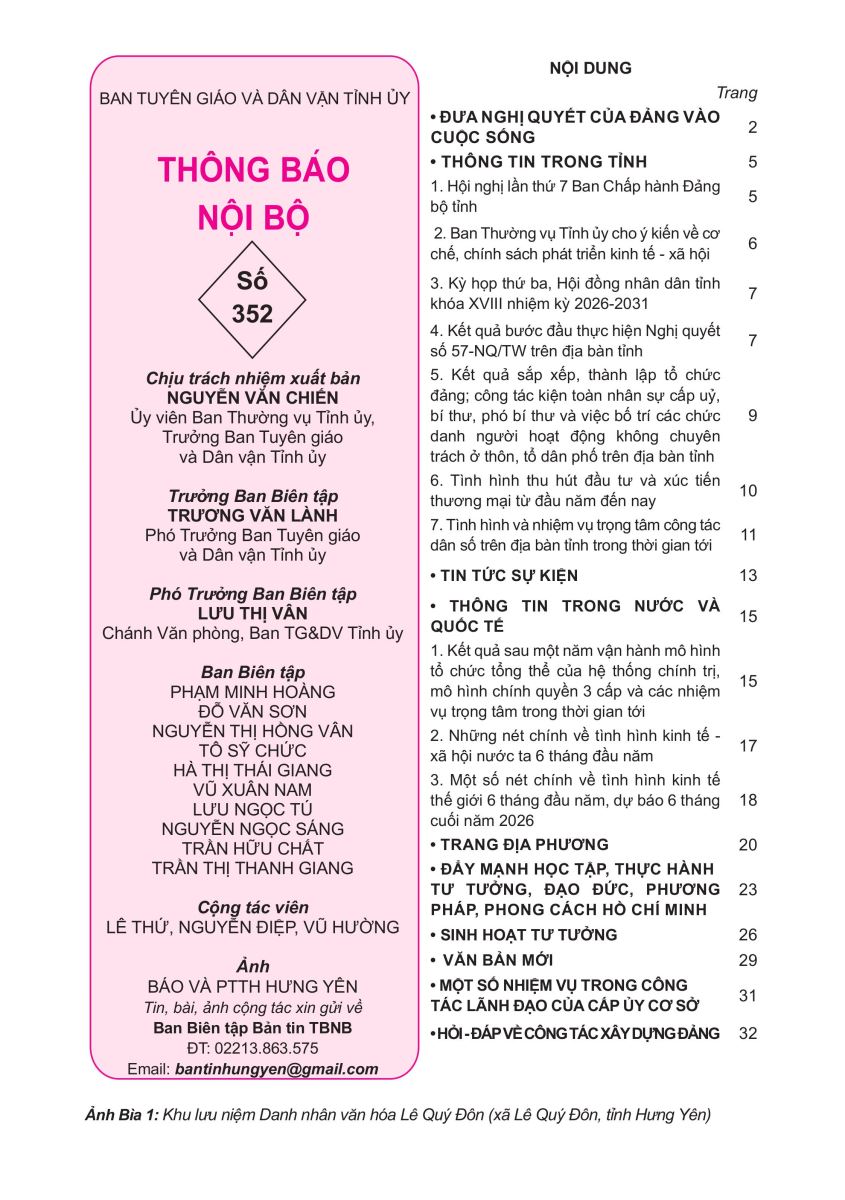 BAN TUYÊN GIÁO VÀ DÂN VẬN TỈNH ỦY

THÔNG BÁO NỘI BỘ

Số 352

Chịu trách nhiệm xuất bản
NGUYỄN VĂN CHIẾN
Ủy viên Ban Thường vụ Tỉnh ủy, Trưởng Ban Tuyên giáo và Dân vận Tỉnh ủy

Trưởng Ban Biên tập
TRƯƠNG VĂN LÀNH
Phó Trưởng Ban Tuyên giáo và Dân vận Tỉnh ủy

Phó Trưởng Ban Biên tập
LƯU THỊ VÂN
Chánh Văn phòng, Ban TG&DV Tỉnh ủy

Ban Biên tập
PHẠM MINH HOÀNG
ĐỖ VĂN SƠN
NGUYỄN THỊ HỒNG VÂN
TÔ SỸ CHỨC
HÀ THỊ THÁI GIANG
VŨ XUÂN NAM
LƯU NGỌC TÚ
NGUYỄN NGỌC SÁNG
TRẦN HỮU CHẤT
TRẦN THỊ THANH GIANG

Cộng tác viên
LÊ THỨ, NGUYỄN ĐIỆP, VŨ HƯỜNG

Ảnh
BÁO VÀ PTTH HƯNG YÊN
Tin, bài, ảnh cộng tác xin gửi về
Ban Biên tập Bản tin TBNB
ĐT: 02213.863.575
Email: bantinhungyen@gmail.com

NỘI DUNG

| | Trang |
|---|---|
| • ĐƯA NGHỊ QUYẾT CỦA ĐẢNG VÀO CUỘC SỐNG | 2 |
| • THÔNG TIN TRONG TỈNH | 5 |
| 1. Hội nghị lần thứ 7 Ban Chấp hành Đảng bộ tỉnh | 5 |
| 2. Ban Thường vụ Tỉnh ủy cho ý kiến về cơ chế, chính sách phát triển kinh tế - xã hội | 6 |
| 3. Kỳ họp thứ ba, Hội đồng nhân dân tỉnh khóa XVIII nhiệm kỳ 2026-2031 | 7 |
| 4. Kết quả bước đầu thực hiện Nghị quyết số 57-NQ/TW trên địa bàn tỉnh | 7 |
| 5. Kết quả sắp xếp, thành lập tổ chức đảng; công tác kiện toàn nhân sự cấp uỷ, bí thư, phó bí thư và việc bố trí các chức danh người hoạt động không chuyên trách ở thôn, tổ dân phố trên địa bàn tỉnh | 9 |
| 6. Tình hình thu hút đầu tư và xúc tiến thương mại từ đầu năm đến nay | 10 |
| 7. Tình hình và nhiệm vụ trọng tâm công tác dân số trên địa bàn tỉnh trong thời gian tới | 11 |
| • TIN TỨC SỰ KIỆN | 13 |
| • THÔNG TIN TRONG NƯỚC VÀ QUỐC TẾ | 15 |
| 1. Kết quả sau một năm vận hành mô hình tổ chức tổng thể của hệ thống chính trị, mô hình chính quyền 3 cấp và các nhiệm vụ trọng tâm trong thời gian tới | 15 |
| 2. Những nét chính về tình hình kinh tế - xã hội nước ta 6 tháng đầu năm | 17 |
| 3. Một số nét chính về tình hình kinh tế thế giới 6 tháng đầu năm, dự báo 6 tháng cuối năm 2026 | 18 |
| • TRANG ĐỊA PHƯƠNG | 20 |
| • ĐẨY MẠNH HỌC TẬP, THỰC HÀNH TƯ TƯỞNG, ĐẠO ĐỨC, PHƯƠNG PHÁP, PHONG CÁCH HỒ CHÍ MINH | 23 |
| • SINH HOẠT TƯ TƯỞNG | 26 |
| • VĂN BẢN MỚI | 29 |
| • MỘT SỐ NHIỆM VỤ TRONG CÔNG TÁC LÃNH ĐẠO CỦA CẤP ỦY CƠ SỞ | 31 |
| • HỎI - ĐÁP VỀ CÔNG TÁC XÂY DỰNG ĐẢNG | 32 |

Ảnh Bìa 1: Khu lưu niệm Danh nhân văn hóa Lê Quý Đôn (xã Lê Quý Đôn, tỉnh Hưng Yên)